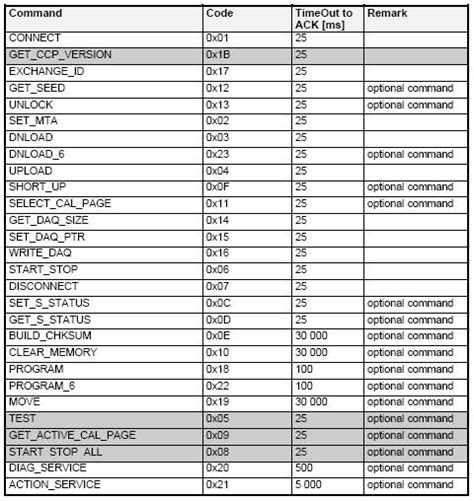 | Command | Code | TimeOut to ACK [ms] | Remark |
|---|---|---|---|
| CONNECT | 0x01 | 25 | |
| GET_CCP_VERSION | 0x1B | 25 | |
| EXCHANGE_ID | 0x17 | 25 | |
| GET_SEED | 0x12 | 25 | optional command |
| UNLOCK | 0x13 | 25 | optional command |
| SET_MTA | 0x02 | 25 | |
| DNLOAD | 0x03 | 25 | |
| DNLOAD_6 | 0x23 | 25 | optional command |
| UPLOAD | 0x04 | 25 | |
| SHORT_UP | 0x0F | 25 | optional command |
| SELECT_CAL_PAGE | 0x11 | 25 | optional command |
| GET_DAQ_SIZE | 0x14 | 25 | |
| SET_DAQ_PTR | 0x15 | 25 | |
| WRITE_DAQ | 0x16 | 25 | |
| START_STOP | 0x06 | 25 | |
| DISCONNECT | 0x07 | 25 | |
| SET_S_STATUS | 0x0C | 25 | optional command |
| GET_S_STATUS | 0x0D | 25 | optional command |
| BUILD_CHKSUM | 0x0E | 30 000 | optional command |
| CLEAR_MEMORY | 0x10 | 30 000 | optional command |
| PROGRAM | 0x18 | 100 | optional command |
| PROGRAM_6 | 0x22 | 100 | optional command |
| MOVE | 0x19 | 30 000 | optional command |
| TEST | 0x05 | 25 | optional command |
| GET_ACTIVE_CAL_PAGE | 0x09 | 25 | optional command |
| START_STOP_ALL | 0x08 | 25 | optional command |
| DIAG_SERVICE | 0x20 | 500 | optional command |
| ACTION_SERVICE | 0x21 | 5 000 | optional command |